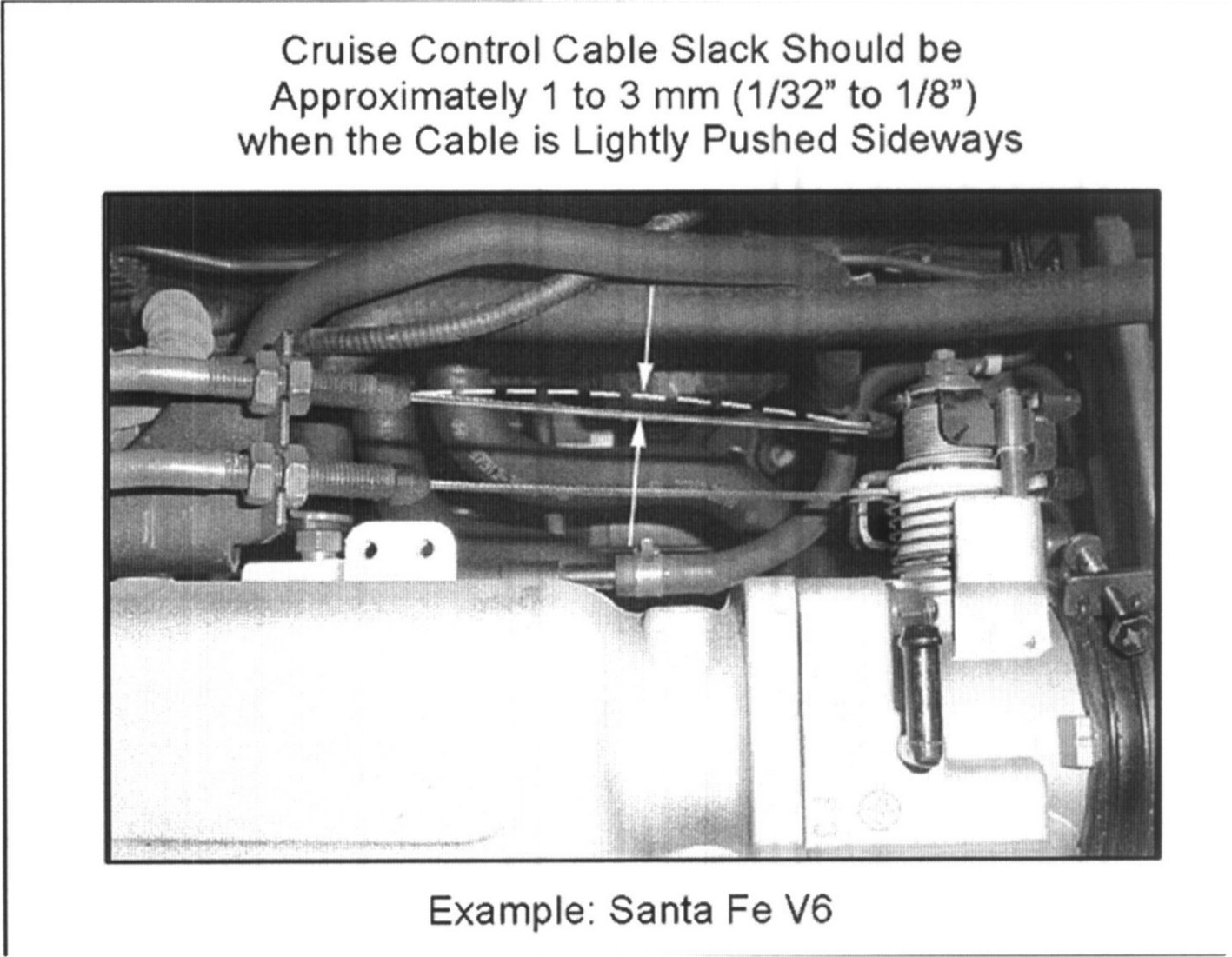 Cruise Control Cable Slack Should be Approximately 1 to 3 mm (1/32" to 1/8") when the Cable is Lightly Pushed Sideways

Example: Santa Fe V6